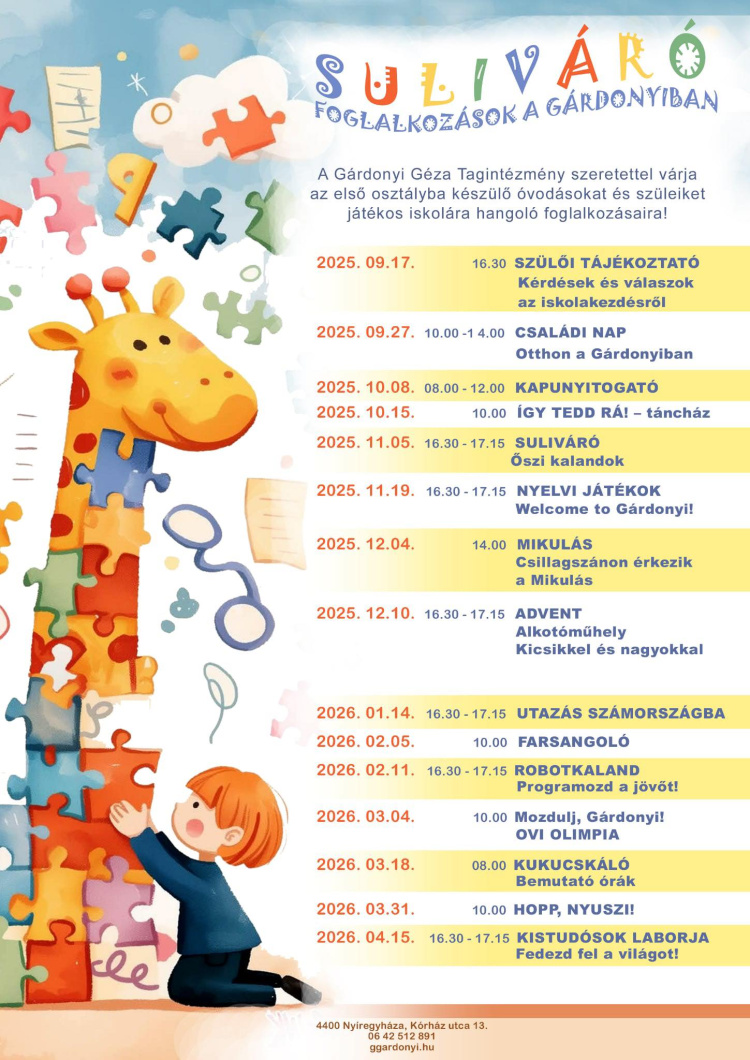 SULIVÁRÓ
FOGLALKOZÁSOK A GÁRDONYIBAN

A Gárdonyi Géza Tagintézmény szeretettel várja az első osztályba készülő óvodásokat és szüleiket játékos iskolára hangoló foglalkozásaira!

2025. 09.17. 16.30 SZÜLŐI TÁJÉKOZTATÓ
Kérdések és válaszok az iskolakezdésről

2025. 09.27. 10.00 -1 4.00 CSALÁDI NAP
Otthon a Gárdonyiban

2025. 10.08. 08.00 - 12.00 KAPUNYITOGATÓ

2025. 10.15. 10.00 ÍGY TEDD RÁ! – táncház

2025. 11.05. 16.30 - 17.15 SULIVÁRÓ
Őszi kalandok

2025. 11.19. 16.30 - 17.15 NYELVI JÁTÉKOK
Welcome to Gárdonyi!

2025. 12.04. 14.00 MIKULÁS
Csillagszánon érkezik a Mikulás

2025. 12.10. 16.30 - 17.15 ADVENT
Alkotóműhely
Kicsikkel és nagyokkal

2026. 01.14. 16.30 - 17.15 UTAZÁS SZÁMORSZÁGBA

2026. 02.05. 10.00 FARSANGOLÓ

2026. 02.11. 16.30 - 17.15 ROBOTKALAND
Programozd a jövőt!

2026. 03.04. 10.00 Mozdulj, Gárdonyi!
OVI OLIMPIA

2026. 03.18. 08.00 KUKUCSKÁLÓ
Bemutató órák

2026. 03.31. 10.00 HOPP, NYUSZI!

2026. 04.15. 16.30 - 17.15 KISTUDÓSOK LABORJA
Fedezd fel a világot!

4400 Nyíregyháza, Kórház utca 13.
06 42 512 891
ggardonyi.hu